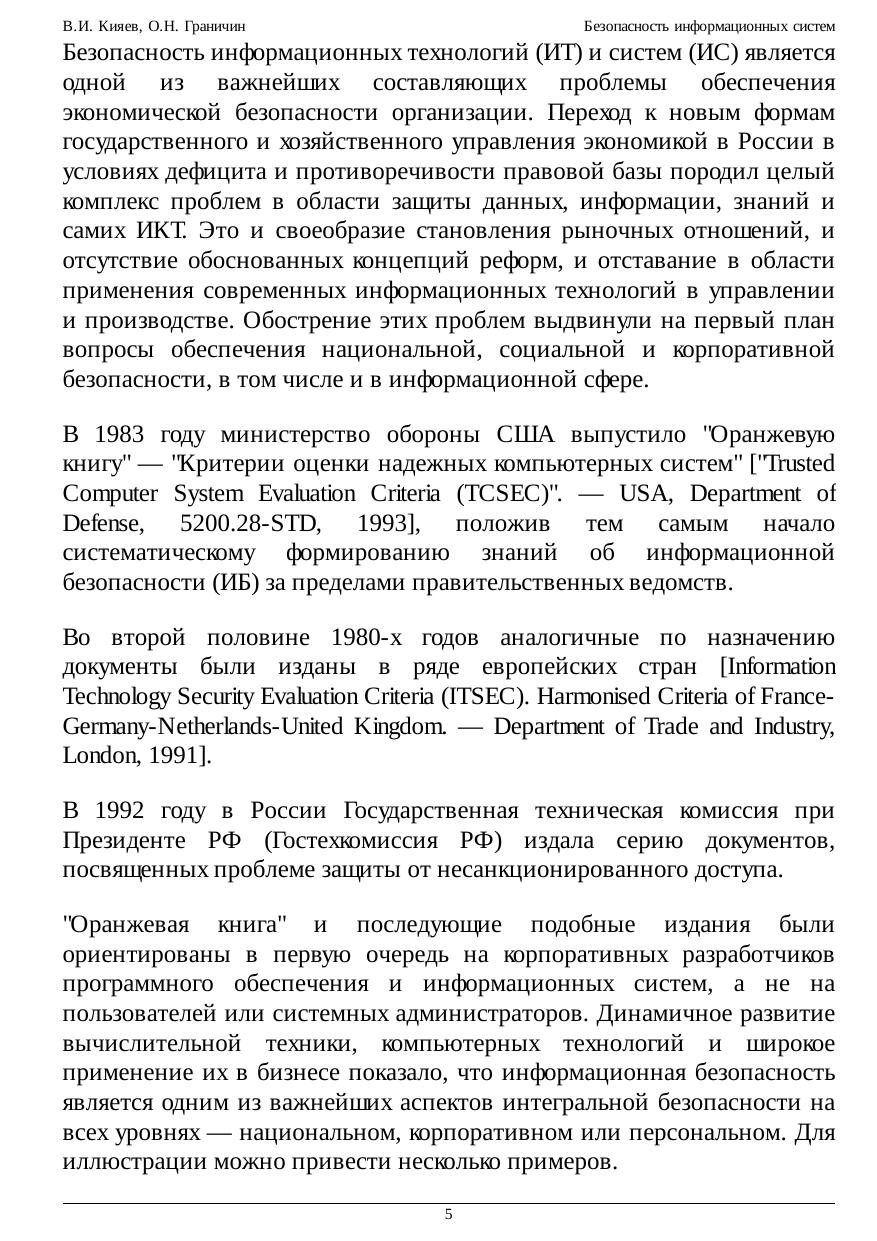 В.И. Кияев, О.Н. Граничин Безопасность информационных систем

Безопасность информационных технологий (ИТ) и систем (ИС) является одной из важнейших составляющих проблемы обеспечения экономической безопасности организации. Переход к новым формам государственного и хозяйственного управления экономикой в России в условиях дефицита и противоречивости правовой базы породил целый комплекс проблем в области защиты данных, информации, знаний и самих ИКТ. Это и своеобразие становления рыночных отношений, и отсутствие обоснованных концепций реформ, и отставание в области применения современных информационных технологий в управлении и производстве. Обострение этих проблем выдвинули на первый план вопросы обеспечения национальной, социальной и корпоративной безопасности, в том числе и в информационной сфере.

В 1983 году министерство обороны США выпустило "Оранжевую книгу" — "Критерии оценки надежных компьютерных систем" ["Trusted Computer System Evaluation Criteria (TCSEC)". — USA, Department of Defense, 5200.28-STD, 1993], положив тем самым начало систематическому формированию знаний об информационной безопасности (ИБ) за пределами правительственных ведомств.

Во второй половине 1980-х годов аналогичные по назначению документы были изданы в ряде европейских стран [Information Technology Security Evaluation Criteria (ITSEC). Harmonised Criteria of France-Germany-Netherlands-United Kingdom. — Department of Trade and Industry, London, 1991].

В 1992 году в России Государственная техническая комиссия при Президенте РФ (Гостехкомиссия РФ) издала серию документов, посвященных проблеме защиты от несанкционированного доступа.

"Оранжевая книга" и последующие подобные издания были ориентированы в первую очередь на корпоративных разработчиков программного обеспечения и информационных систем, а не на пользователей или системных администраторов. Динамичное развитие вычислительной техники, компьютерных технологий и широкое применение их в бизнесе показало, что информационная безопасность является одним из важнейших аспектов интегральной безопасности на всех уровнях — национальном, корпоративном или персональном. Для иллюстрации можно привести несколько примеров.

5